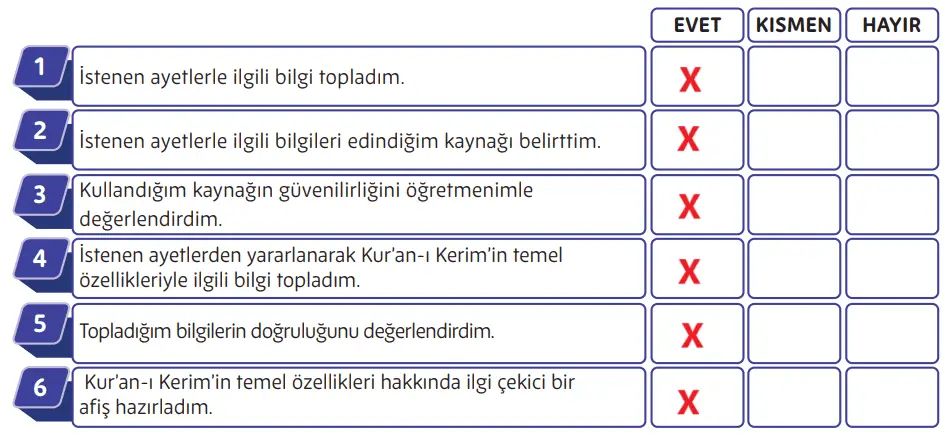 |   |   | EVET | KISMEN | HAYIR |
|---|---|---|---|---|
| 1 | İstenen ayetlerle ilgili bilgi topladım. | X |  |  |
| 2 | İstenen ayetlerle ilgili bilgileri edindiğim kaynağı belirttim. | X |  |  |
| 3 | Kullandığım kaynağın güvenilirliğini öğretmenimle değerlendirdim. | X |  |  |
| 4 | İstenen ayetlerden yararlanarak Kur'an-ı Kerim'in temel özellikleriyle ilgili bilgi topladım. | X |  |  |
| 5 | Topladığım bilgilerin doğruluğunu değerlendirdim. | X |  |  |
| 6 | Kur'an-ı Kerim'in temel özellikleri hakkında ilgi çekici bir afiş hazırladım. | X |  |  |